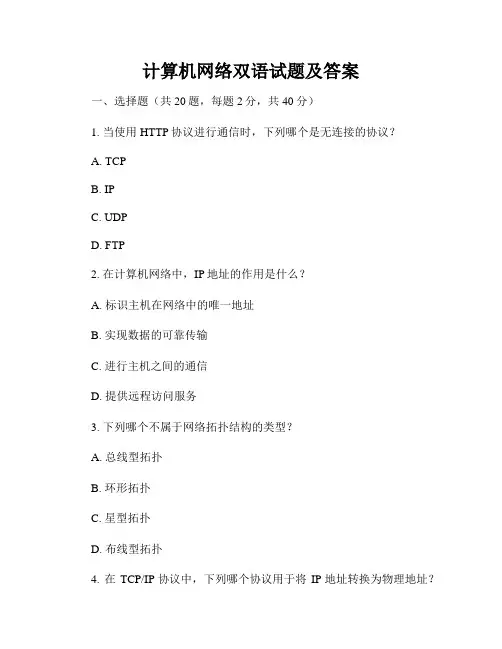 计算机网络双语试题及答案

一、选择题（共 20 题，每题 2 分，共 40 分）

1. 当使用 HTTP 协议进行通信时，下列哪个是无连接的协议？

A. TCP

B. IP

C. UDP

D. FTP

2. 在计算机网络中，IP 地址的作用是什么？

A. 标识主机在网络中的唯一地址

B. 实现数据的可靠传输

C. 进行主机之间的通信

D. 提供远程访问服务

3. 下列哪个不属于网络拓扑结构的类型？

A. 总线型拓扑

B. 环形拓扑

C. 星型拓扑

D. 布线型拓扑

4. 在 TCP/IP 协议中，下列哪个协议用于将 IP 地址转换为物理地址？